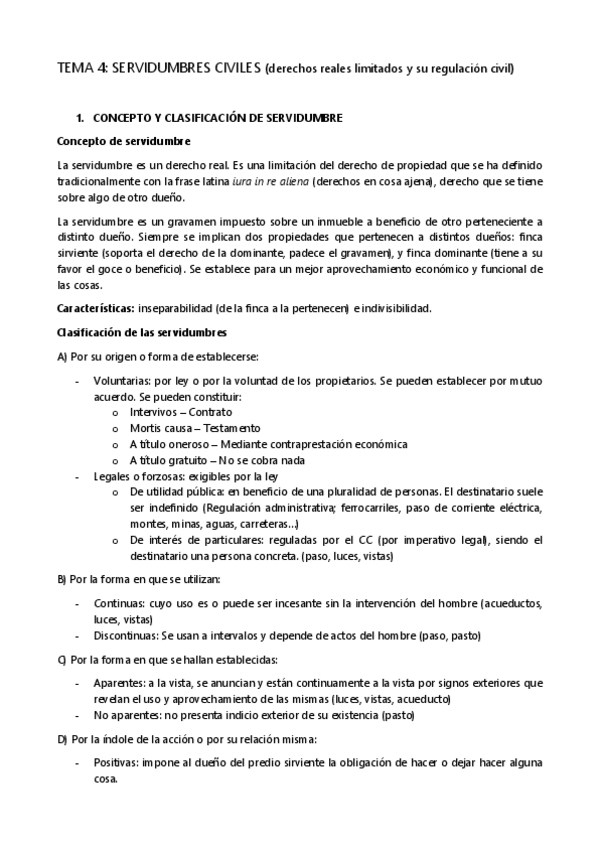 TEMA 4: SERVIDUMBRES CIVILES (derechos reales limitados y su regulación civil)

1. CONCEPTO Y CLASIFICACIÓN DE SERVIDUMBRE

Concepto de servidumbre

La servidumbre es un derecho real. Es una limitación del derecho de propiedad que se ha definido tradicionalmente con la frase latina iura in re aliena (derechos en cosa ajena), derecho que se tiene sobre algo de otro dueño.

La servidumbre es un gravamen impuesto sobre un inmueble a beneficio de otro perteneciente a distinto dueño. Siempre se implican dos propiedades que pertenecen a distintos dueños: finca sirviente (soporta el derecho de la dominante, padece el gravamen), y finca dominante (tiene a su favor el goce o beneficio). Se establece para un mejor aprovechamiento económico y funcional de las cosas.

Características: inseparabilidad (de la finca a la pertenecen) e indivisibilidad.

Clasificación de las servidumbres

A) Por su origen o forma de establecerse:

- Voluntarias: por ley o por la voluntad de los propietarios. Se pueden establecer por mutuo acuerdo. Se pueden constituir:
  o Intervivos – Contrato
  o Mortis causa – Testamento
  o A título oneroso – Mediante contraprestación económica
  o A título gratuito – No se cobra nada
- Legales o forzosas: exigibles por la ley
  o De utilidad pública: en beneficio de una pluralidad de personas. El destinatario suele ser indefinido (Regulación administrativa; ferrocarriles, paso de corriente eléctrica, montes, minas, aguas, carreteras…)
  o De interés de particulares: reguladas por el CC (por imperativo legal), siendo el destinatario una persona concreta. (paso, luces, vistas)

B) Por la forma en que se utilizan:

- Continuas: cuyo uso es o puede ser incesante sin la intervención del hombre (acueductos, luces, vistas)
- Discontinuas: Se usan a intervalos y depende de actos del hombre (paso, pasto)

C) Por la forma en que se hallan establecidas:

- Aparentes: a la vista, se anuncian y están continuamente a la vista por signos exteriores que revelan el uso y aprovechamiento de las mismas (luces, vistas, acueducto)
- No aparentes: no presenta indicio exterior de su existencia (pasto)

D) Por la índole de la acción o por su relación misma:

- Positivas: impone al dueño del predio sirviente la obligación de hacer o dejar hacer alguna cosa.